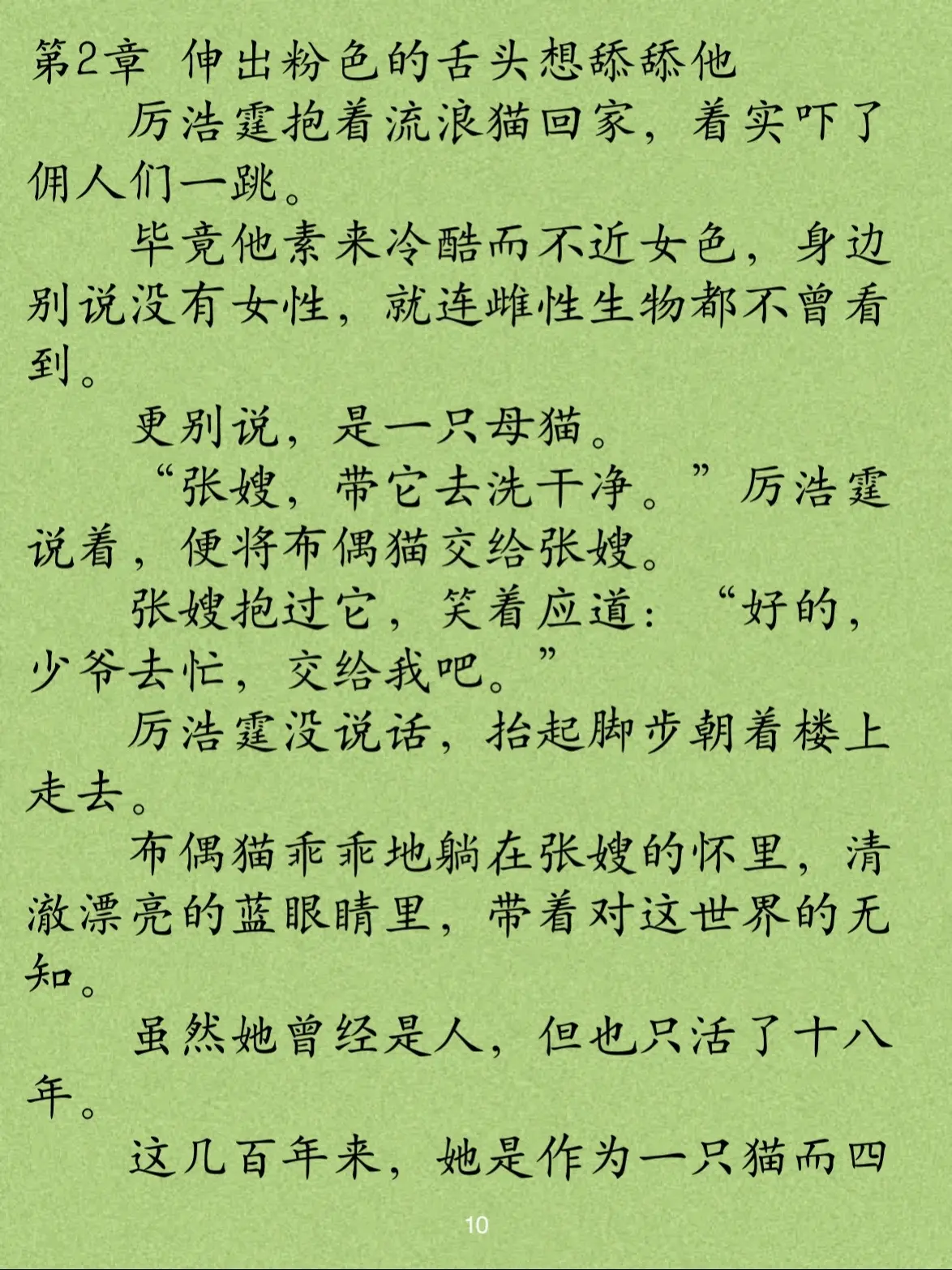 第2章 伸出粉色的舌头想舔舔他

厉浩霆抱着流浪猫回家，着实吓了佣人们一跳。

毕竟他素来冷酷而不近女色，身边别说没有女性，就连雌性生物都不曾看到。

更别说，是一只母猫。

“张嫂，带它去洗干净。”厉浩霆说着，便将布偶猫交给张嫂。

张嫂抱过它，笑着应道：“好的，少爷去忙，交给我吧。”

厉浩霆没说话，抬起脚步朝着楼上走去。

布偶猫乖乖地躺在张嫂的怀里，清澈漂亮的蓝眼睛里，带着对这世界的无知。

虽然她曾经是人，但也只活了十八年。

这几百年来，她是作为一只猫而四

10